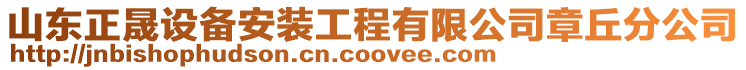 山东正晟设备安装工程有限公司章丘分公司
http://jnbishophudson.cn.coovee.com